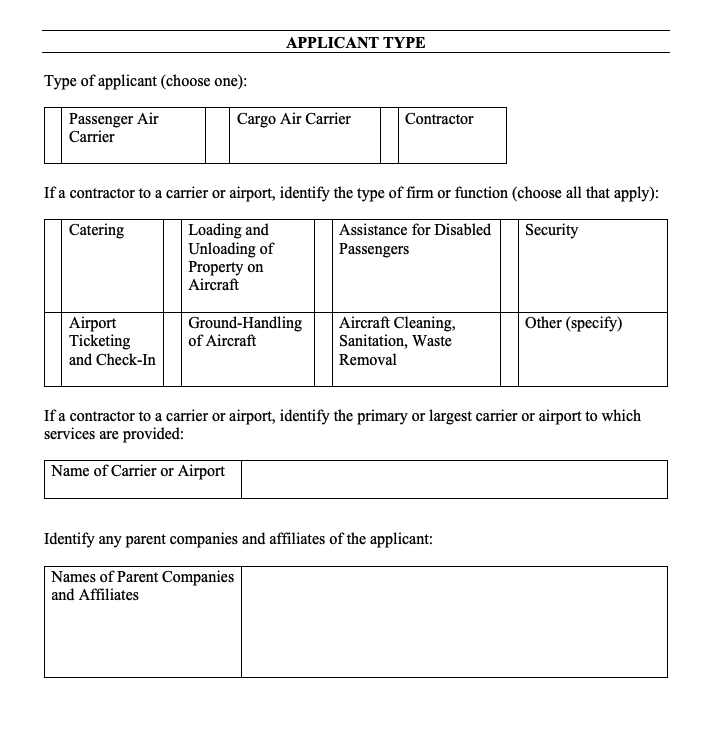 APPLICANT TYPE

Type of applicant (choose one):

| | Passenger Air Carrier | | Cargo Air Carrier | | Contractor |
|---|---|---|---|---|---|

If a contractor to a carrier or airport, identify the type of firm or function (choose all that apply):

| | Catering | | Loading and Unloading of Property on Aircraft | | Assistance for Disabled Passengers | | Security |
|---|---|---|---|---|---|---|---|
| | Airport Ticketing and Check-In | | Ground-Handling of Aircraft | | Aircraft Cleaning, Sanitation, Waste Removal | | Other (specify) |

If a contractor to a carrier or airport, identify the primary or largest carrier or airport to which services are provided:

| Name of Carrier or Airport | |
|---|---|

Identify any parent companies and affiliates of the applicant:

| Names of Parent Companies and Affiliates | |
|---|---|